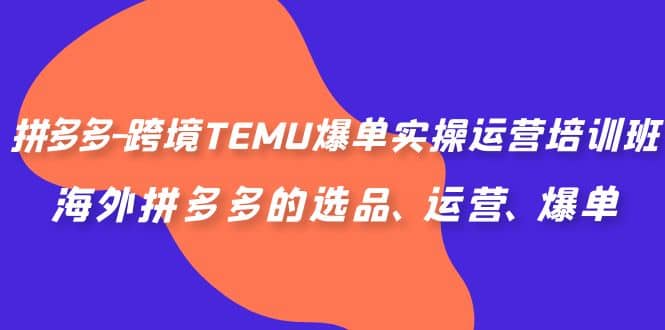 拼多多-跨境TEMU爆单实操运营培训班
海外拼多多的选品、运营、爆单